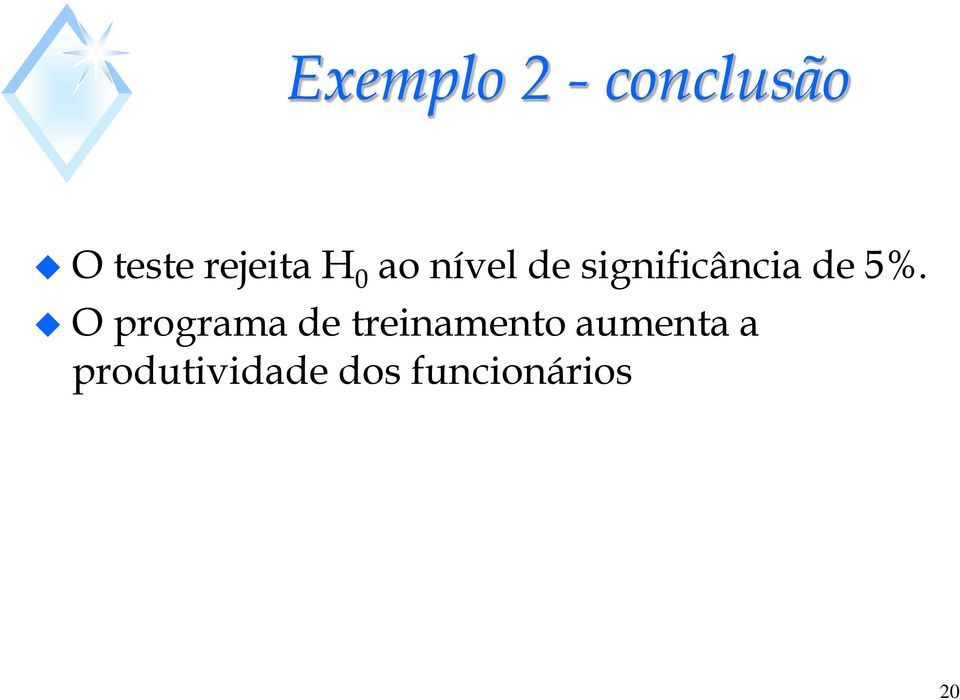 Exemplo 2 - conclusão

O teste rejeita $H_0$ ao nível de significância de 5%.

O programa de treinamento aumenta a produtividade dos funcionários

20